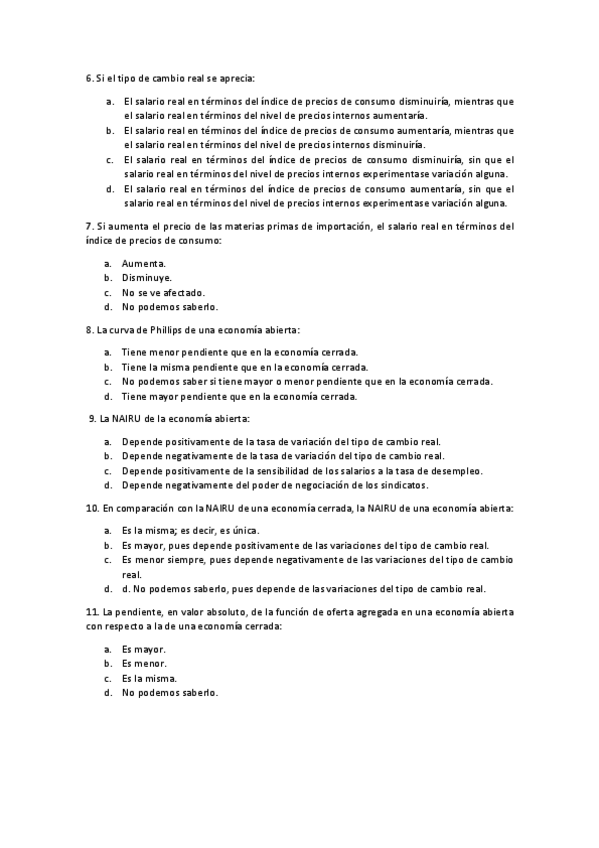 6. Si el tipo de cambio real se aprecia:

a. El salario real en términos del índice de precios de consumo disminuiría, mientras que el salario real en términos del nivel de precios internos aumentaría.
b. El salario real en términos del índice de precios de consumo aumentaría, mientras que el salario real en términos del nivel de precios internos disminuiría.
c. El salario real en términos del índice de precios de consumo disminuiría, sin que el salario real en términos del nivel de precios internos experimentase variación alguna.
d. El salario real en términos del índice de precios de consumo aumentaría, sin que el salario real en términos del nivel de precios internos experimentase variación alguna.

7. Si aumenta el precio de las materias primas de importación, el salario real en términos del índice de precios de consumo:

a. Aumenta.
b. Disminuye.
c. No se ve afectado.
d. No podemos saberlo.

8. La curva de Phillips de una economía abierta:

a. Tiene menor pendiente que en la economía cerrada.
b. Tiene la misma pendiente que en la economía cerrada.
c. No podemos saber si tiene mayor o menor pendiente que en la economía cerrada.
d. Tiene mayor pendiente que en la economía cerrada.

9. La NAIRU de la economía abierta:

a. Depende positivamente de la tasa de variación del tipo de cambio real.
b. Depende negativamente de la tasa de variación del tipo de cambio real.
c. Depende positivamente de la sensibilidad de los salarios a la tasa de desempleo.
d. Depende negativamente del poder de negociación de los sindicatos.

10. En comparación con la NAIRU de una economía cerrada, la NAIRU de una economía abierta:

a. Es la misma; es decir, es única.
b. Es mayor, pues depende positivamente de las variaciones del tipo de cambio real.
c. Es menor siempre, pues depende negativamente de las variaciones del tipo de cambio real.
d. d. No podemos saberlo, pues depende de las variaciones del tipo de cambio real.

11. La pendiente, en valor absoluto, de la función de oferta agregada en una economía abierta con respecto a la de una economía cerrada:

a. Es mayor.
b. Es menor.
c. Es la misma.
d. No podemos saberlo.